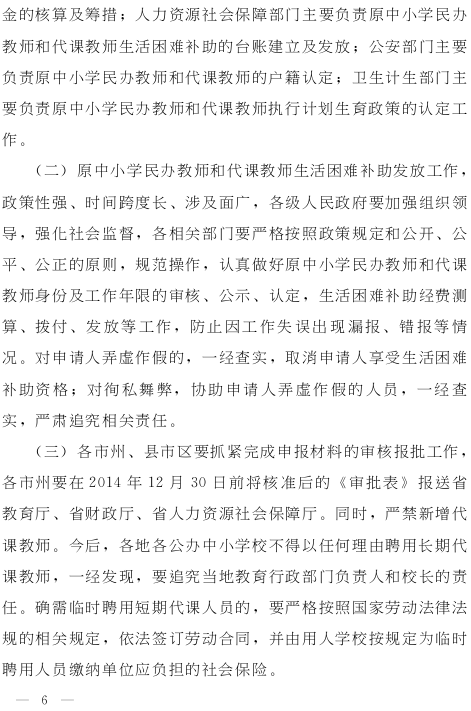 金的核算及筹措；人力资源社会保障部门主要负责原中小学民办教师和代课教师生活困难补助的台账建立及发放；公安部门主要负责原中小学民办教师和代课教师的户籍认定；卫生计生部门主要负责原中小学民办教师和代课教师执行计划生育政策的认定工作。

（二）原中小学民办教师和代课教师生活困难补助发放工作，政策性强、时间跨度长、涉及面广，各级人民政府要加强组织领导，强化社会监督，各相关部门要严格按照政策规定和公开、公平、公正的原则，规范操作，认真做好原中小学民办教师和代课教师身份及工作年限的审核、公示、认定，生活困难补助经费测算、拨付、发放等工作，防止因工作失误出现漏报、错报等情况。对申请人弄虚作假的，一经查实，取消申请人享受生活困难补助资格；对徇私舞弊，协助申请人弄虚作假的人员，一经查实，严肃追究相关责任。

（三）各市州、县市区要抓紧完成申报材料的审核报批工作，各市州要在 2014 年 12 月 30 日前将核准后的《审批表》报送省教育厅、省财政厅、省人力资源社会保障厅。同时，严禁新增代课教师。今后，各地各公办中小学校不得以任何理由聘用长期代课教师，一经发现，要追究当地教育行政部门负责人和校长的责任。确需临时聘用短期代课人员的，要严格按照国家劳动法律法规的相关规定，依法签订劳动合同，并由用人学校按规定为临时聘用人员缴纳单位应负担的社会保险。

— 6 —